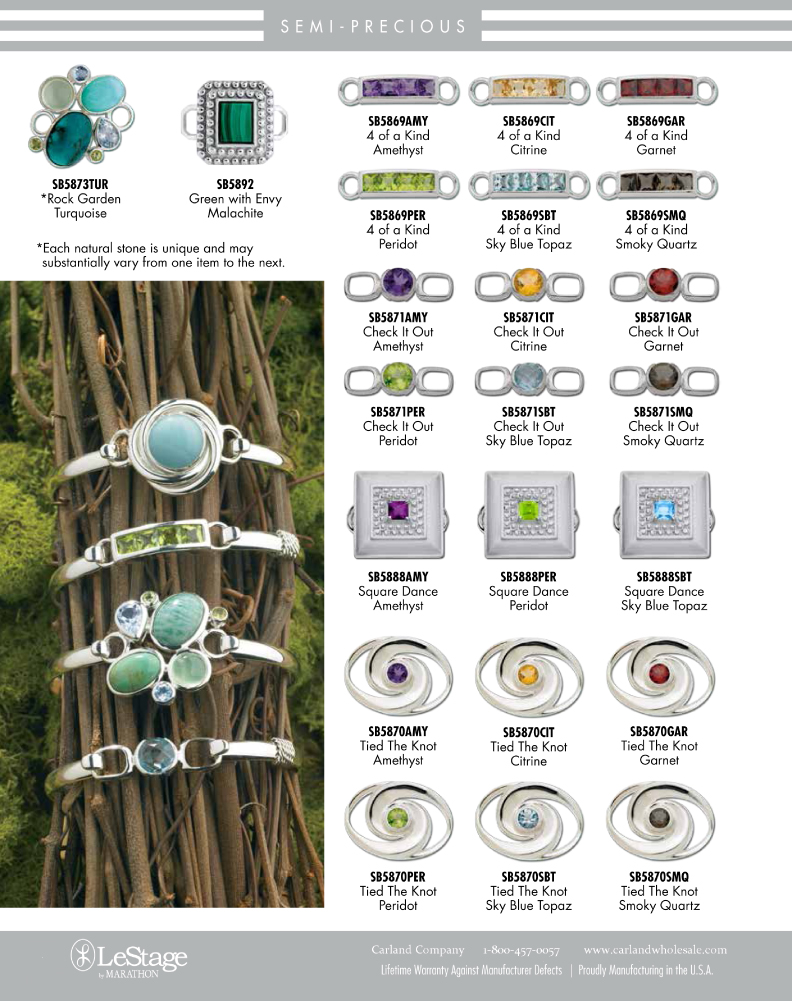 SEMI-PRECIOUS

SB5873TUR
*Rock Garden
Turquoise

SB5892
Green with Envy
Malachite

*Each natural stone is unique and may substantially vary from one item to the next.

SB5869AMY
4 of a Kind
Amethyst

SB5869CIT
4 of a Kind
Citrine

SB5869GAR
4 of a Kind
Garnet

SB5869PER
4 of a Kind
Peridot

SB5869SBT
4 of a Kind
Sky Blue Topaz

SB5869SMQ
4 of a Kind
Smoky Quartz

SB5871AMY
Check It Out
Amethyst

SB5871CIT
Check It Out
Citrine

SB5871GAR
Check It Out
Garnet

SB5871PER
Check It Out
Peridot

SB5871SBT
Check It Out
Sky Blue Topaz

SB5871SMQ
Check It Out
Smoky Quartz

SB5888AMY
Square Dance
Amethyst

SB5888PER
Square Dance
Peridot

SB5888SBT
Square Dance
Sky Blue Topaz

SB5870AMY
Tied The Knot
Amethyst

SB5870CIT
Tied The Knot
Citrine

SB5870GAR
Tied The Knot
Garnet

SB5870PER
Tied The Knot
Peridot

SB5870SBT
Tied The Knot
Sky Blue Topaz

SB5870SMQ
Tied The Knot
Smoky Quartz

LeStage by MARATHON

Carland Company 1-800-457-0057 www.carlandwholesale.com
Lifetime Warranty Against Manufacturer Defects | Proudly Manufacturing in the U.S.A.